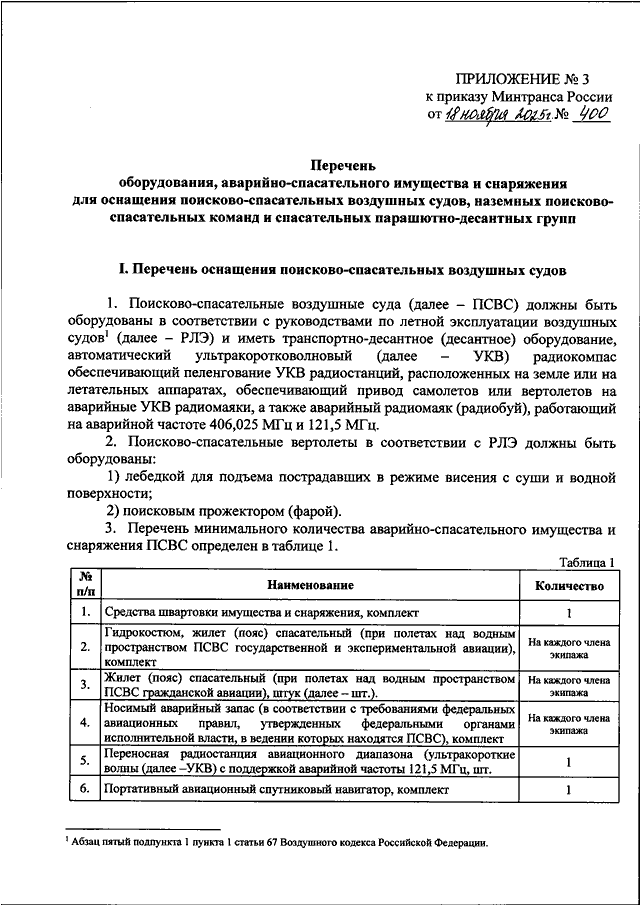 ПРИЛОЖЕНИЕ № 3
к приказу Минтранса России
от 18 ноября 2025г. № 400

Перечень
оборудования, аварийно-спасательного имущества и снаряжения для оснащения поисково-спасательных воздушных судов, наземных поисково-спасательных команд и спасательных парашютно-десантных групп

I. Перечень оснащения поисково-спасательных воздушных судов

1. Поисково-спасательные воздушные суда (далее – ПСВС) должны быть оборудованы в соответствии с руководствами по летной эксплуатации воздушных судов$^1$ (далее – РЛЭ) и иметь транспортно-десантное (десантное) оборудование, автоматический ультракоротковолновый (далее – УКВ) радиокомпас обеспечивающий пеленгование УКВ радиостанций, расположенных на земле или на летательных аппаратах, обеспечивающий привод самолетов или вертолетов на аварийные УКВ радиомаяки, а также аварийный радиомаяк (радиобуй), работающий на аварийной частоте 406,025 МГц и 121,5 МГц.

2. Поисково-спасательные вертолеты в соответствии с РЛЭ должны быть оборудованы:

1) лебедкой для подъема пострадавших в режиме висения с суши и водной поверхности;

2) поисковым прожектором (фарой).

3. Перечень минимального количества аварийно-спасательного имущества и снаряжения ПСВС определен в таблице 1.

Таблица 1

| № п/п | Наименование | Количество |
|---|---|---|
| 1. | Средства швартовки имущества и снаряжения, комплект | 1 |
| 2. | Гидрокостюм, жилет (пояс) спасательный (при полетах над водным пространством ПСВС государственной и экспериментальной авиации), комплект | На каждого члена экипажа |
| 3. | Жилет (пояс) спасательный (при полетах над водным пространством ПСВС гражданской авиации), штук (далее – шт.). | На каждого члена экипажа |
| 4. | Носимый аварийный запас (в соответствии с требованиями федеральных авиационных правил, утвержденных федеральными органами исполнительной власти, в ведении которых находятся ПСВС), комплект | На каждого члена экипажа |
| 5. | Переносная радиостанция авиационного диапазона (ультракороткие волны (далее –УКВ) с поддержкой аварийной частоты 121,5 МГц, шт. | 1 |
| 6. | Портативный авиационный спутниковый навигатор, комплект | 1 |

$^1$ Абзац пятый подпункта 1 пункта 1 статьи 67 Воздушного кодекса Российской Федерации.